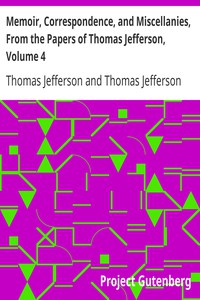 Memoir, Correspondence, and Miscellanies, From the Papers of Thomas Jefferson, Volume 4

Thomas Jefferson and Thomas Jefferson

Project Gutenberg